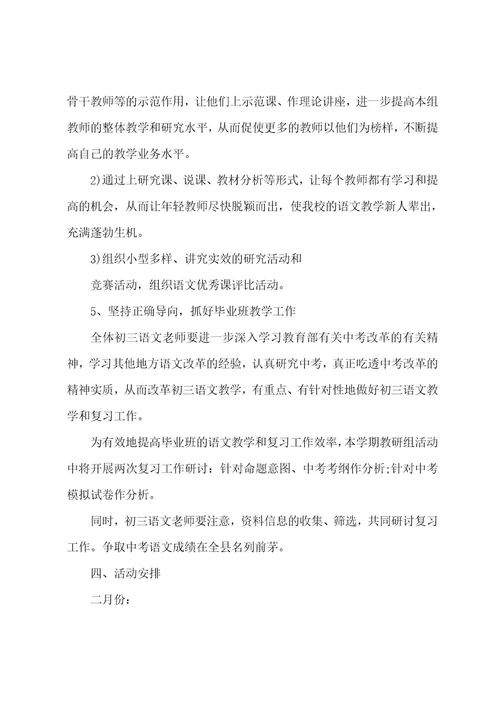 骨干教师等的示范作用，让他们上示范课、作理论讲座，进一步提高本组教师的整体教学和研究水平，从而促使更多的教师以他们为榜样，不断提高自己的教学业务水平。

2)通过上研究课、说课、教材分析等形式，让每个教师都有学习和提高的机会，从而让年轻教师尽快脱颖而出，使我校的语文教学新人辈出，充满蓬勃生机。

3)组织小型多样、讲究实效的研究活动和

竞赛活动，组织语文优秀课评比活动。

5、坚持正确导向，抓好毕业班教学工作

全体初三语文老师要进一步深入学习教育部有关中考改革的有关精神，学习其他地方语文改革的经验，认真研究中考，真正吃透中考改革的精神实质，从而改革初三语文教学，有重点、有针对性地做好初三语文教学和复习工作。

为有效地提高毕业班的语文教学和复习工作效率，本学期教研组活动中将开展两次复习工作研讨：针对命题意图、中考考纲作分析;针对中考模拟试卷作分析。

同时，初三语文老师要注意，资料信息的收集、筛选，共同研讨复习工作。争取中考语文成绩在全县名列前茅。

四、活动安排

二月份：